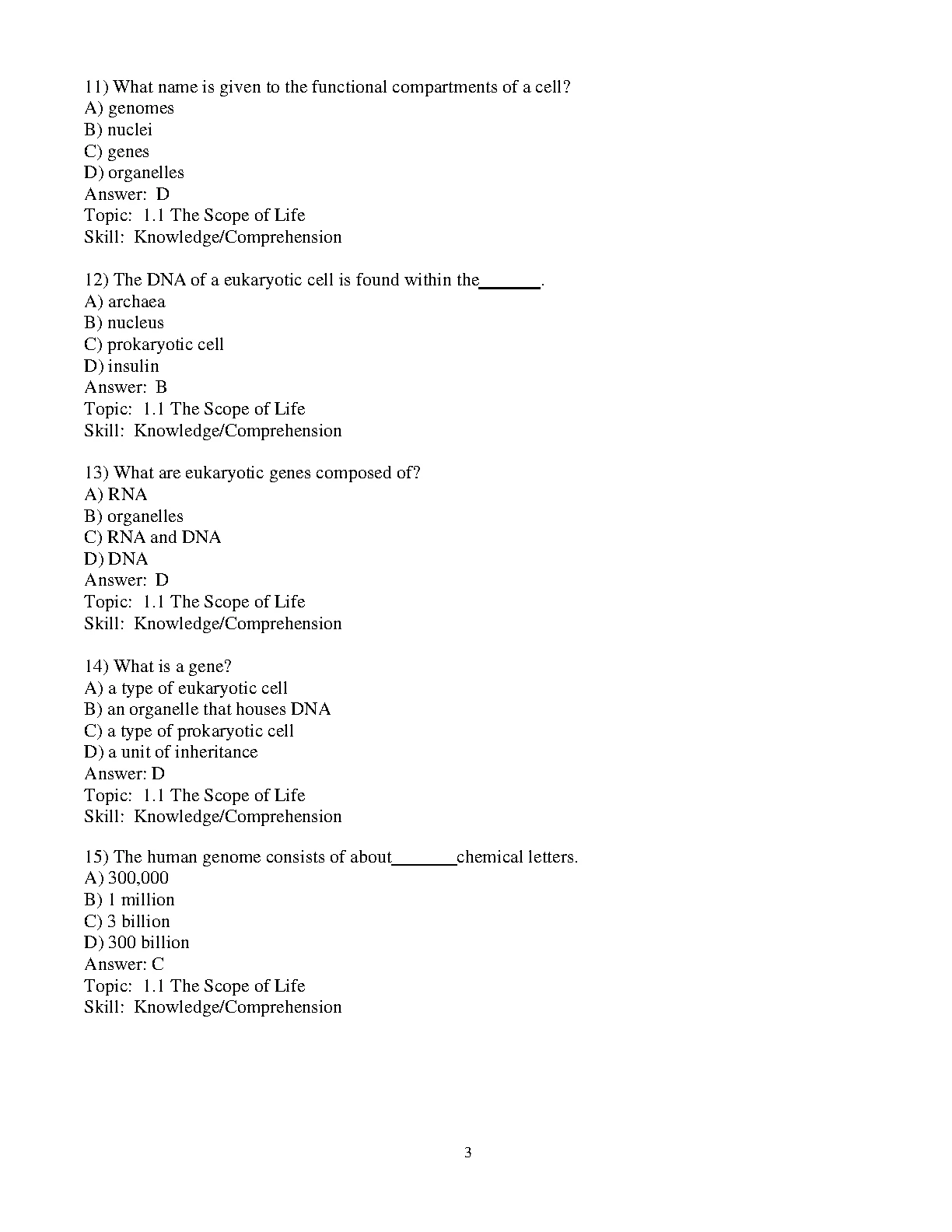 11) What name is given to the functional compartments of a cell?
A) genomes
B) nuclei
C) genes
D) organelles
Answer: D
Topic: 1.1 The Scope of Life
Skill: Knowledge/Comprehension

12) The DNA of a eukaryotic cell is found within the_______.
A) archaea
B) nucleus
C) prokaryotic cell
D) insulin
Answer: B
Topic: 1.1 The Scope of Life
Skill: Knowledge/Comprehension

13) What are eukaryotic genes composed of?
A) RNA
B) organelles
C) RNA and DNA
D) DNA
Answer: D
Topic: 1.1 The Scope of Life
Skill: Knowledge/Comprehension

14) What is a gene?
A) a type of eukaryotic cell
B) an organelle that houses DNA
C) a type of prokaryotic cell
D) a unit of inheritance
Answer: D
Topic: 1.1 The Scope of Life
Skill: Knowledge/Comprehension

15) The human genome consists of about_______chemical letters.
A) 300,000
B) 1 million
C) 3 billion
D) 300 billion
Answer: C
Topic: 1.1 The Scope of Life
Skill: Knowledge/Comprehension

3